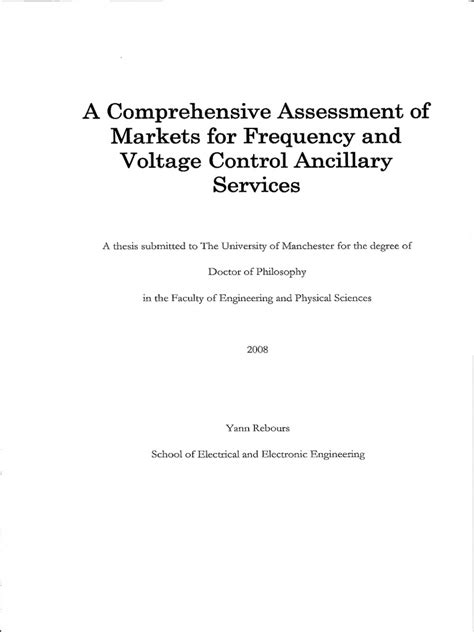 A Comprehensive Assessment of Markets for Frequency and Voltage Control Ancillary Services

A thesis submitted to The University of Manchester for the degree of

Doctor of Philosophy

in the Faculty of Engineering and Physical Sciences

2008

Yann Rebours

School of Electrical and Electronic Engineering